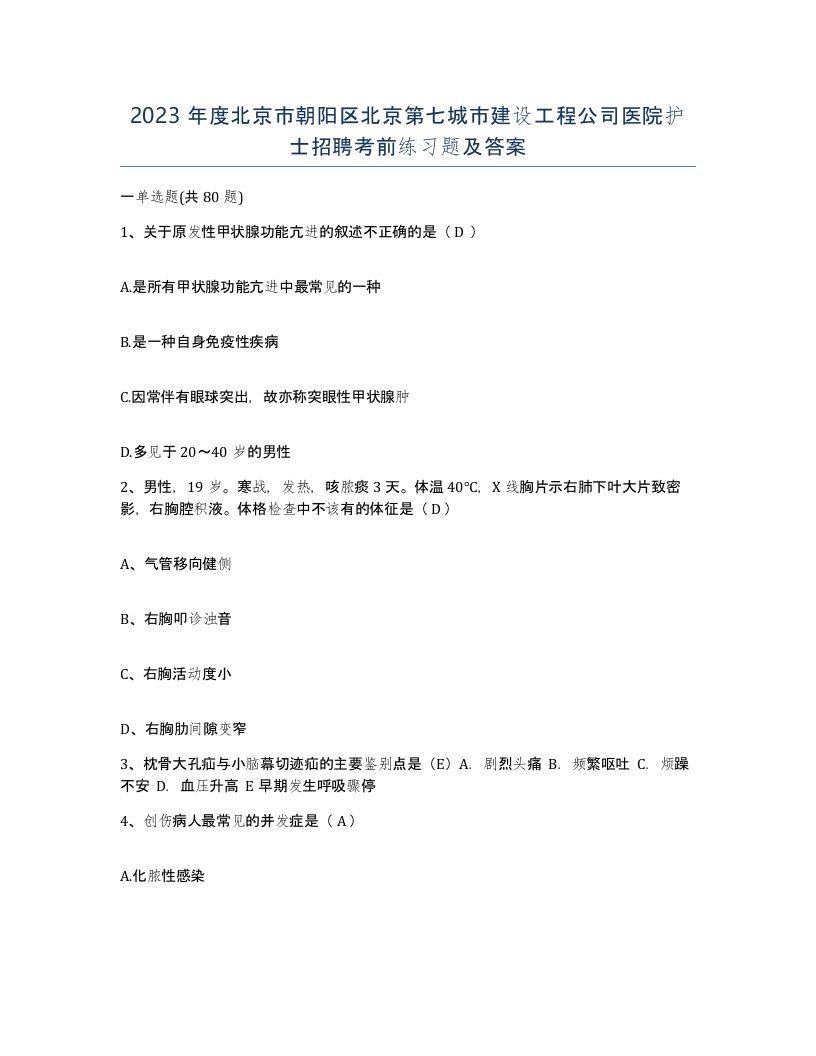 2023 年度北京市朝阳区北京第七城市建设工程公司医院护士招聘考前练习题及答案

一单选题(共 80 题)

1、关于原发性甲状腺功能亢进的叙述不正确的是（ D ）

A.是所有甲状腺功能亢进中最常见的一种

B.是一种自身免疫性疾病

C.因常伴有眼球突出，故亦称突眼性甲状腺肿

D.多见于 20～40 岁的男性

2、男性，19 岁。寒战，发热，咳脓痰 3 天。体温 40°C，X 线胸片示右肺下叶大片致密影，右胸腔积液。体格检查中不该有的体征是（ D ）

A、气管移向健侧

B、右胸叩诊浊音

C、右胸活动度小

D、右胸肋间隙变窄

3、枕骨大孔疝与小脑幕切迹疝的主要鉴别点是（E）A. 剧烈头痛 B. 频繁呕吐 C. 烦躁不安 D. 血压升高 E 早期发生呼吸骤停

4、创伤病人最常见的并发症是（ A ）

A.化脓性感染